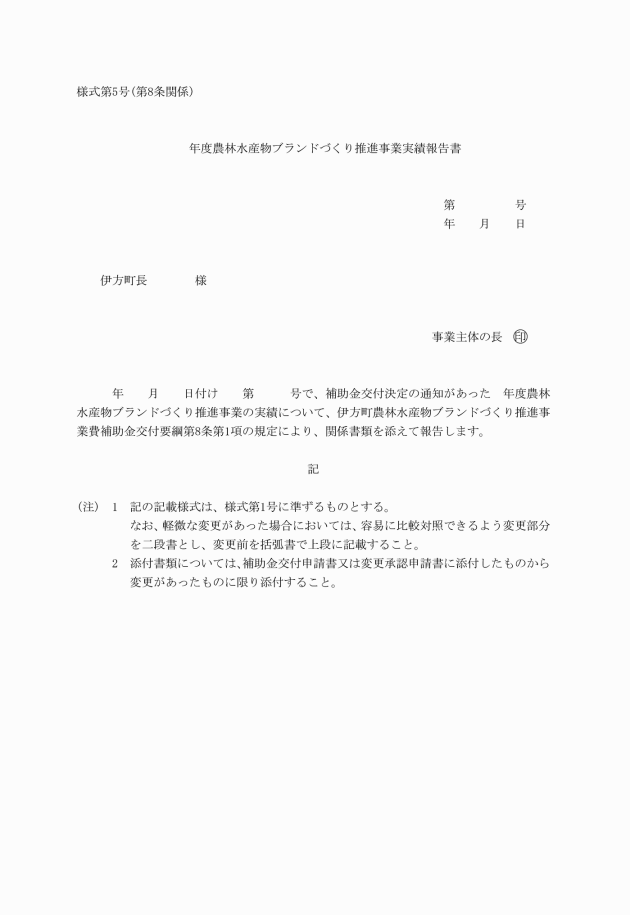 様式第5号(第8条関係)

年度農林水産物ブランドづくり推進事業実績報告書

第　　　号
年　月　日

伊方町長　　　様

事業主体の長　印

年　月　日付け　第　　号で、補助金交付決定の通知があった　年度農林水産物ブランドづくり推進事業の実績について、伊方町農林水産物ブランドづくり推進事業費補助金交付要綱第8条第1項の規定により、関係書類を添えて報告します。

記

(注)　1　記の記載様式は、様式第1号に準ずるものとする。
なお、軽微な変更があった場合においては、容易に比較対照できるよう変更部分を二段書とし、変更前を括弧書で上段に記載すること。
2　添付書類については、補助金交付申請書又は変更承認申請書に添付したものから変更があったものに限り添付すること。